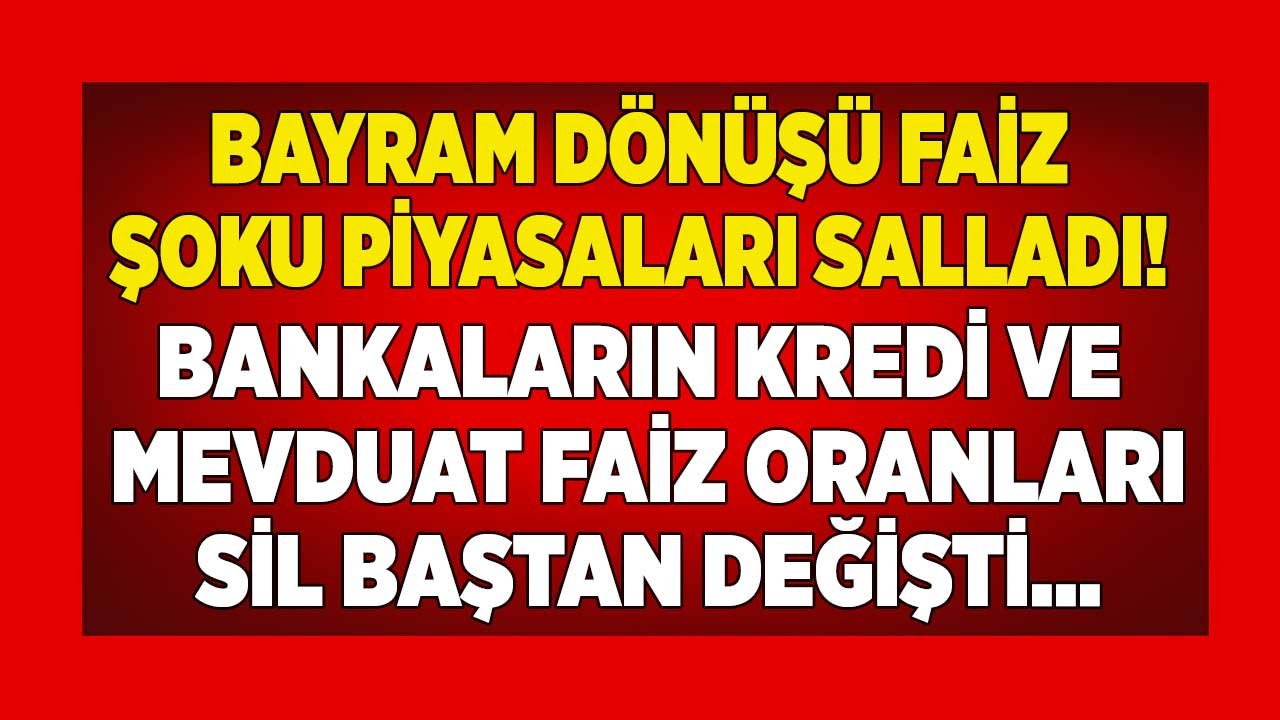 BAYRAM DÖNÜŞÜ FAİZ ŞOKU PİYASALARI SALLADI!

BANKALARIN KREDİ VE MEVDUAT FAİZ ORANLARI SİL BAŞTAN DEĞİŞTİ...